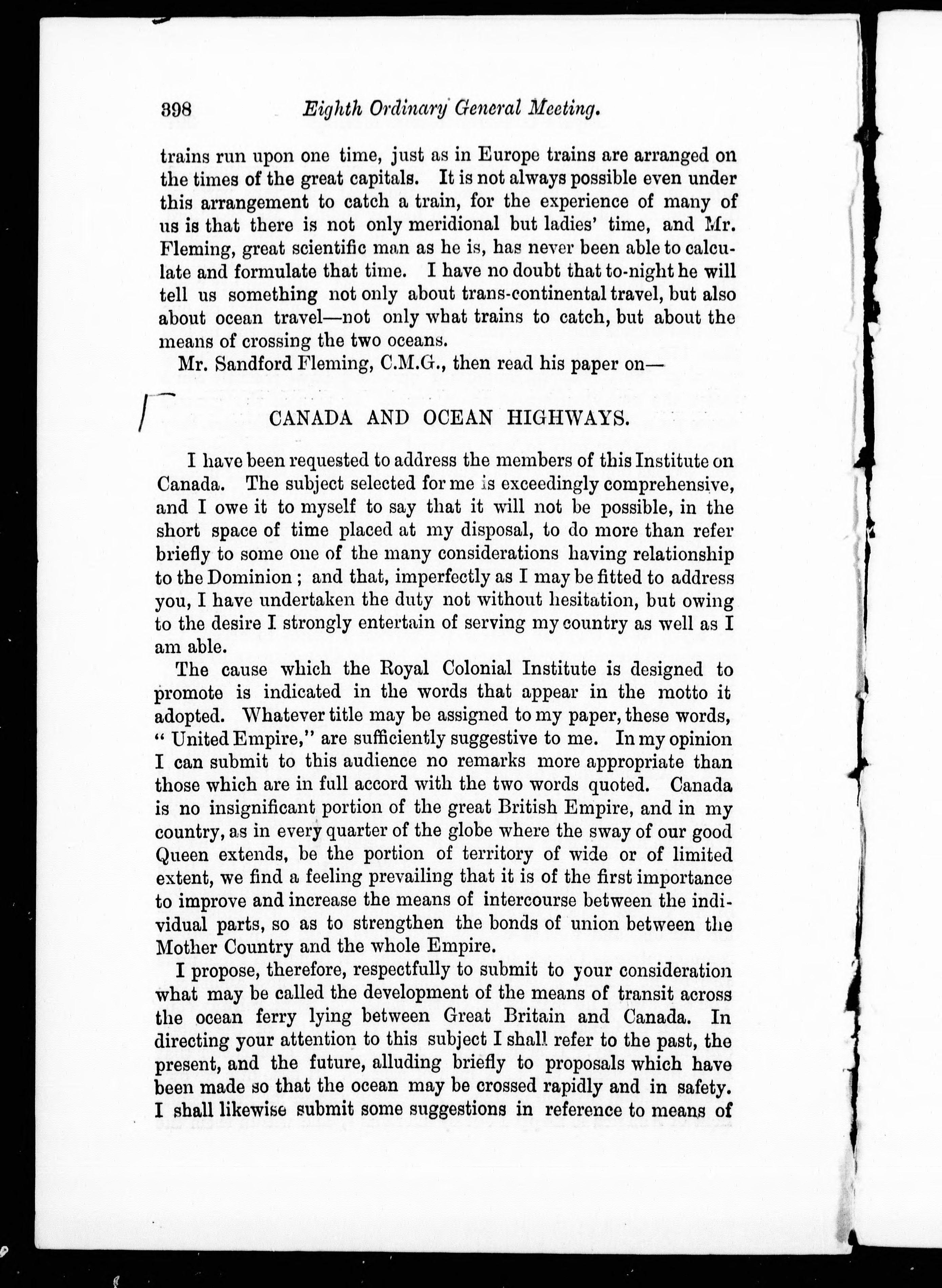 398 Eighth Ordinary General Meeting.

trains run upon one time, just as in Europe trains are arranged on the times of the great capitals. It is not always possible even under this arrangement to catch a train, for the experience of many of us is that there is not only meridional but ladies' time, and Mr. Fleming, great scientific man as he is, has never been able to calculate and formulate that time. I have no doubt that to-night he will tell us something not only about trans-continental travel, but also about ocean travel—not only what trains to catch, but about the means of crossing the two oceans.

Mr. Sandford Fleming, C.M.G., then read his paper on—

CANADA AND OCEAN HIGHWAYS.

I have been requested to address the members of this Institute on Canada. The subject selected for me is exceedingly comprehensive, and I owe it to myself to say that it will not be possible, in the short space of time placed at my disposal, to do more than refer briefly to some one of the many considerations having relationship to the Dominion; and that, imperfectly as I may be fitted to address you, I have undertaken the duty not without hesitation, but owing to the desire I strongly entertain of serving my country as well as I am able.

The cause which the Royal Colonial Institute is designed to promote is indicated in the words that appear in the motto it adopted. Whatever title may be assigned to my paper, these words, "United Empire," are sufficiently suggestive to me. In my opinion I can submit to this audience no remarks more appropriate than those which are in full accord with the two words quoted. Canada is no insignificant portion of the great British Empire, and in my country, as in every quarter of the globe where the sway of our good Queen extends, be the portion of territory of wide or of limited extent, we find a feeling prevailing that it is of the first importance to improve and increase the means of intercourse between the individual parts, so as to strengthen the bonds of union between the Mother Country and the whole Empire.

I propose, therefore, respectfully to submit to your consideration what may be called the development of the means of transit across the ocean ferry lying between Great Britain and Canada. In directing your attention to this subject I shall refer to the past, the present, and the future, alluding briefly to proposals which have been made so that the ocean may be crossed rapidly and in safety. I shall likewise submit some suggestions in reference to means of